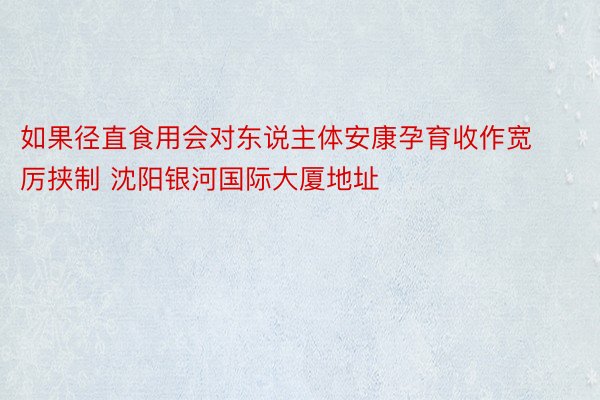 如果径直食用会对东说主体安康孕育收作宽厉挟制 沈阳银河国际大厦地址